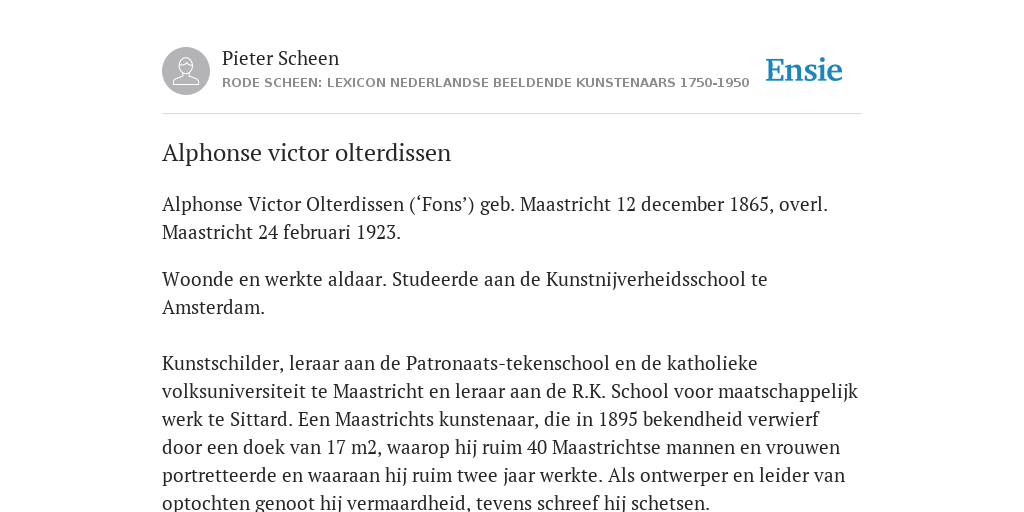 Pieter Scheen
RODE SCHEEN: LEXICON NEDERLANDSE BEELDENDE KUNSTENAARS 1750-1950

Ensie

Alphonse victor olterdissen

Alphonse Victor Olterdissen (‘Fons’) geb. Maastricht 12 december 1865, overl. Maastricht 24 februari 1923.

Woonde en werkte aldaar. Studeerde aan de Kunstnijverheidsschool te Amsterdam.

Kunstschilder, leraar aan de Patronaats-tekenschool en de katholieke volksuniversiteit te Maastricht en leraar aan de R.K. School voor maatschappelijk werk te Sittard. Een Maastrichts kunstenaar, die in 1895 bekendheid verwierf door een doek van 17 m2, waarop hij ruim 40 Maastrichtse mannen en vrouwen portretteerde en waaraan hij ruim twee jaar werkte. Als ontwerper en leider van optochten genoot hij vermaardheid, tevens schreef hij schetsen.